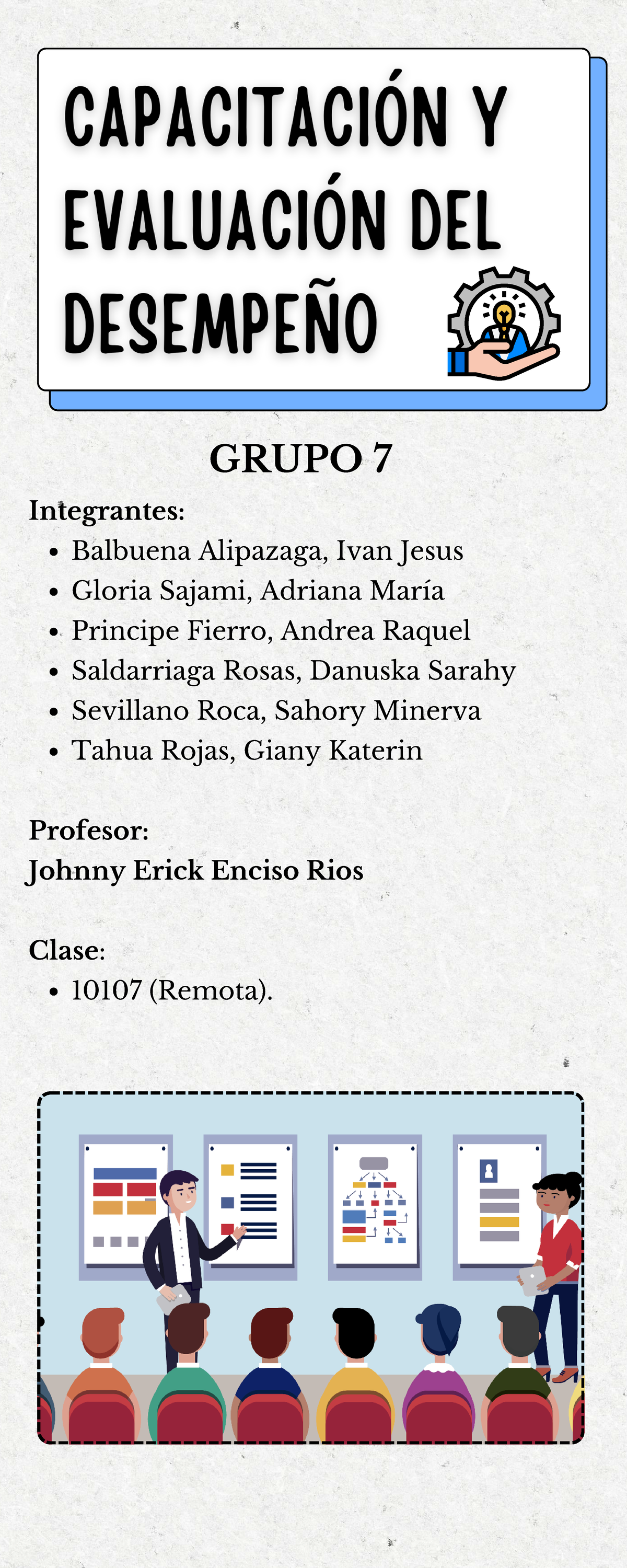 CAPACITACIÓN Y EVALUACIÓN DEL DESEMPEÑO

GRUPO 7

Integrantes:
- Balbuena Alipazaga, Ivan Jesus
- Gloria Sajami, Adriana María
- Principe Fierro, Andrea Raquel
- Saldarriaga Rosas, Danuska Sarahy
- Sevillano Roca, Sahory Minerva
- Tahua Rojas, Giany Katerin

Profesor:
Johnny Erick Enciso Rios

Clase:
- 10107 (Remota).